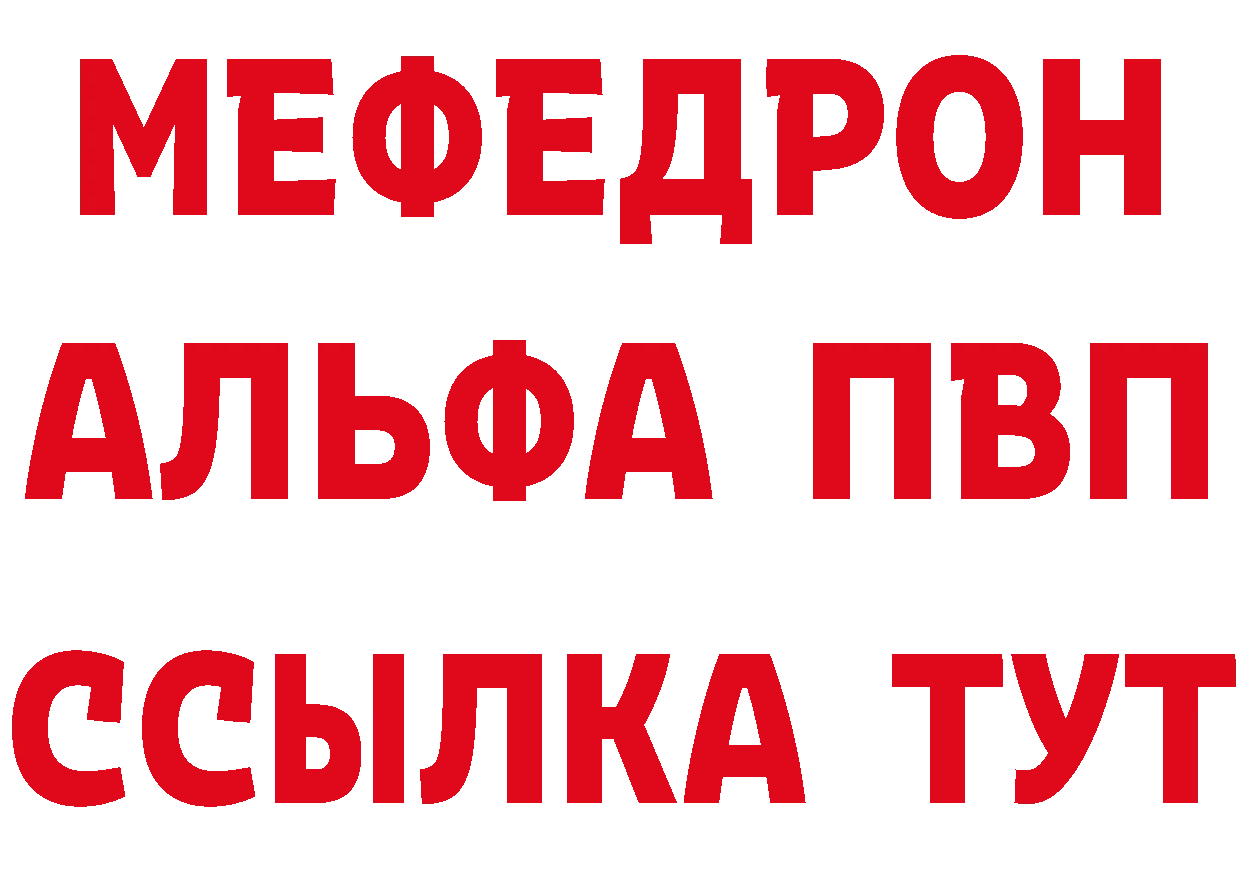 МЕФЕДРОН
АЛЬФА ПВП
ССЫЛКА ТУТ